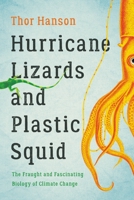 Thor Hanson

Hurricane Lizards and Plastic Squid

The Fraught and Fascinating Biology of Climate Change